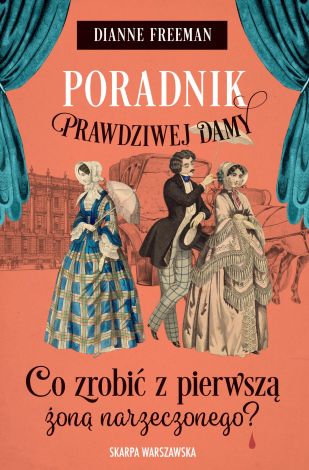 DIANNE FREEMAN

PORADNIK
PRAWDZIWEJ DAMY

Co zrobić z pierwszą żoną narzeczonego?

SKARPA WARSZAWSKA